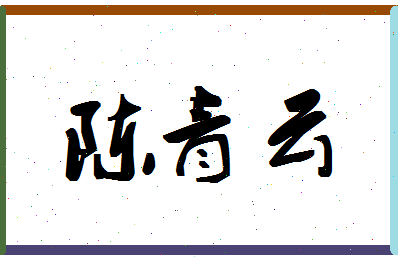 陈青云